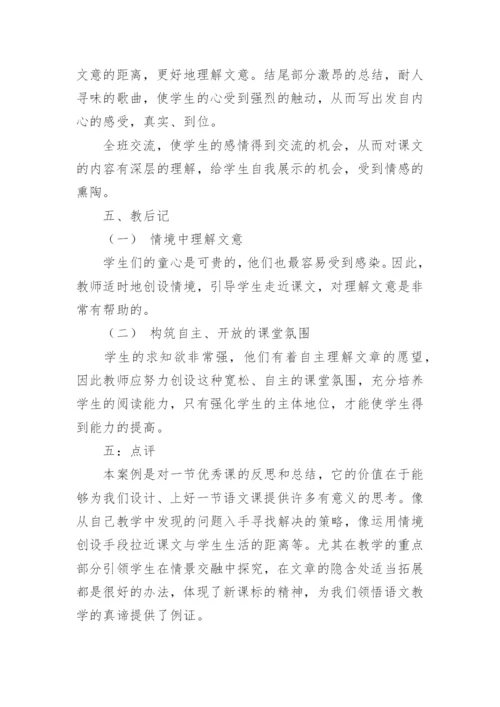 文意的距离，更好地理解文意。结尾部分激昂的总结，耐人寻味的歌曲，使学生的心受到强烈的触动，从而写出发自内心的感受，真实、到位。

全班交流，使学生的感情得到交流的机会，从而对课文的内容有深层的理解，给学生自我展示的机会，受到情感的熏陶。

五、教后记

（一） 情境中理解文意

学生们的童心是可贵的，他们也最容易受到感染。因此，教师适时地创设情境，引导学生走近课文，对理解文意是非常有帮助的。

（二） 构筑自主、开放的课堂氛围

学生的求知欲非常强，他们有着自主理解文章的愿望，因此教师应努力创设这种宽松、自主的课堂氛围，充分培养学生的阅读能力，只有强化学生的主体地位，才能使学生得到能力的提高。

五：点评

本案例是对一节优秀课的反思和总结，它的价值在于能够为我们设计、上好一节语文课提供许多有意义的思考。像从自己教学中发现的问题入手寻找解决的策略，像运用情境创设手段拉近课文与学生生活的距离等。尤其在教学的重点部分引领学生在情景交融中探究，在文章的隐含处适当拓展都是很好的办法，体现了新课标的精神，为我们领悟语文教学的真谛提供了例证。